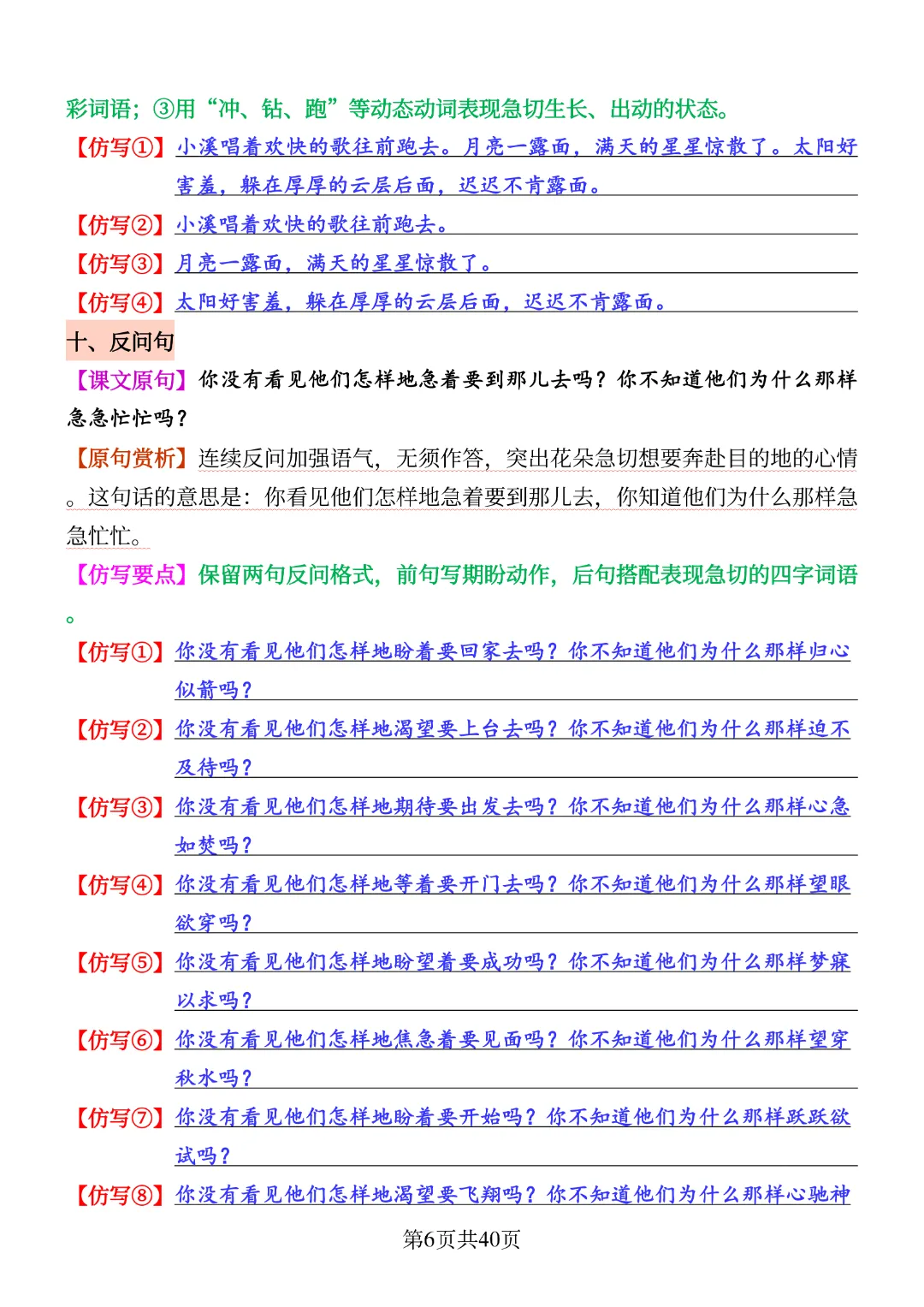 彩词语；③用“冲、钻、跑”等动态动词表现急切生长、出动的状态。

【仿写①】小溪唱着欢快的歌往前跑去。月亮一露面，满天的星星惊散了。太阳好害羞，躲在厚厚的云层后面，迟迟不肯露面。

【仿写②】小溪唱着欢快的歌往前跑去。

【仿写③】月亮一露面，满天的星星惊散了。

【仿写④】太阳好害羞，躲在厚厚的云层后面，迟迟不肯露面。

十、反问句

【课文原句】你没有看见他们怎样地急着要到那儿去吗？你不知道他们为什么那样急急忙忙吗？

【原句赏析】连续反问加强语气，无须作答，突出花朵急切想要奔赴目的地的心情。这句话的意思是：你看见他们怎样地急着要到那儿去，你知道他们为什么那样急急忙忙。

【仿写要点】保留两句反问格式，前句写期盼动作，后句搭配表现急切的四字词语。

【仿写①】你没有看见他们怎样地盼着要回家去吗？你不知道他们为什么那样归心似箭吗？

【仿写②】你没有看见他们怎样地渴望要上台去吗？你不知道他们为什么那样迫不及待吗？

【仿写③】你没有看见他们怎样地期待要出发去吗？你不知道他们为什么那样心急如焚吗？

【仿写④】你没有看见他们怎样地等着要开门去吗？你不知道他们为什么那样望眼欲穿吗？

【仿写⑤】你没有看见他们怎样地盼望着要成功吗？你不知道他们为什么那样梦寐以求吗？

【仿写⑥】你没有看见他们怎样地焦急着要见面吗？你不知道他们为什么那样望穿秋水吗？

【仿写⑦】你没有看见他们怎样地盼着要开始吗？你不知道他们为什么那样跃跃欲试吗？

【仿写⑧】你没有看见他们怎样地渴望要飞翔吗？你不知道他们为什么那样心驰神

第6页共40页